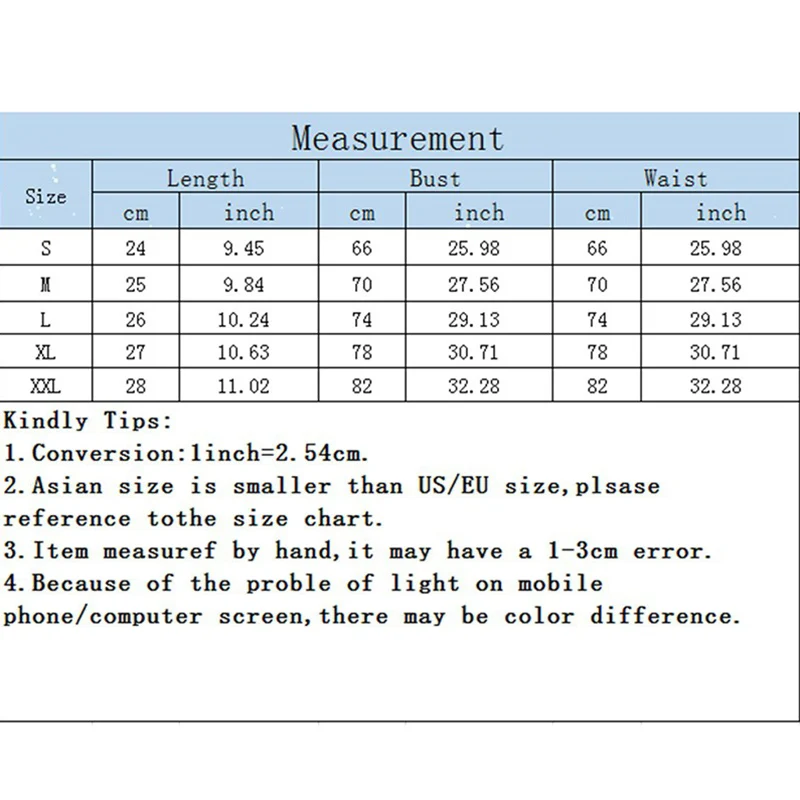 Measurement

| Size | Length cm | Length inch | Bust cm | Bust inch | Waist cm | Waist inch |
|---|---|---|---|---|---|---|
| S | 24 | 9.45 | 66 | 25.98 | 66 | 25.98 |
| M | 25 | 9.84 | 70 | 27.56 | 70 | 27.56 |
| L | 26 | 10.24 | 74 | 29.13 | 74 | 29.13 |
| XL | 27 | 10.63 | 78 | 30.71 | 78 | 30.71 |
| XXL | 28 | 11.02 | 82 | 32.28 | 82 | 32.28 |

Kindly Tips:
1.Conversion:1inch=2.54cm.
2.Asian size is smaller than US/EU size,plsase reference tothe size chart.
3.Item measuref by hand,it may have a 1-3cm error.
4.Because of the proble of light on mobile phone/computer screen,there may be color difference.